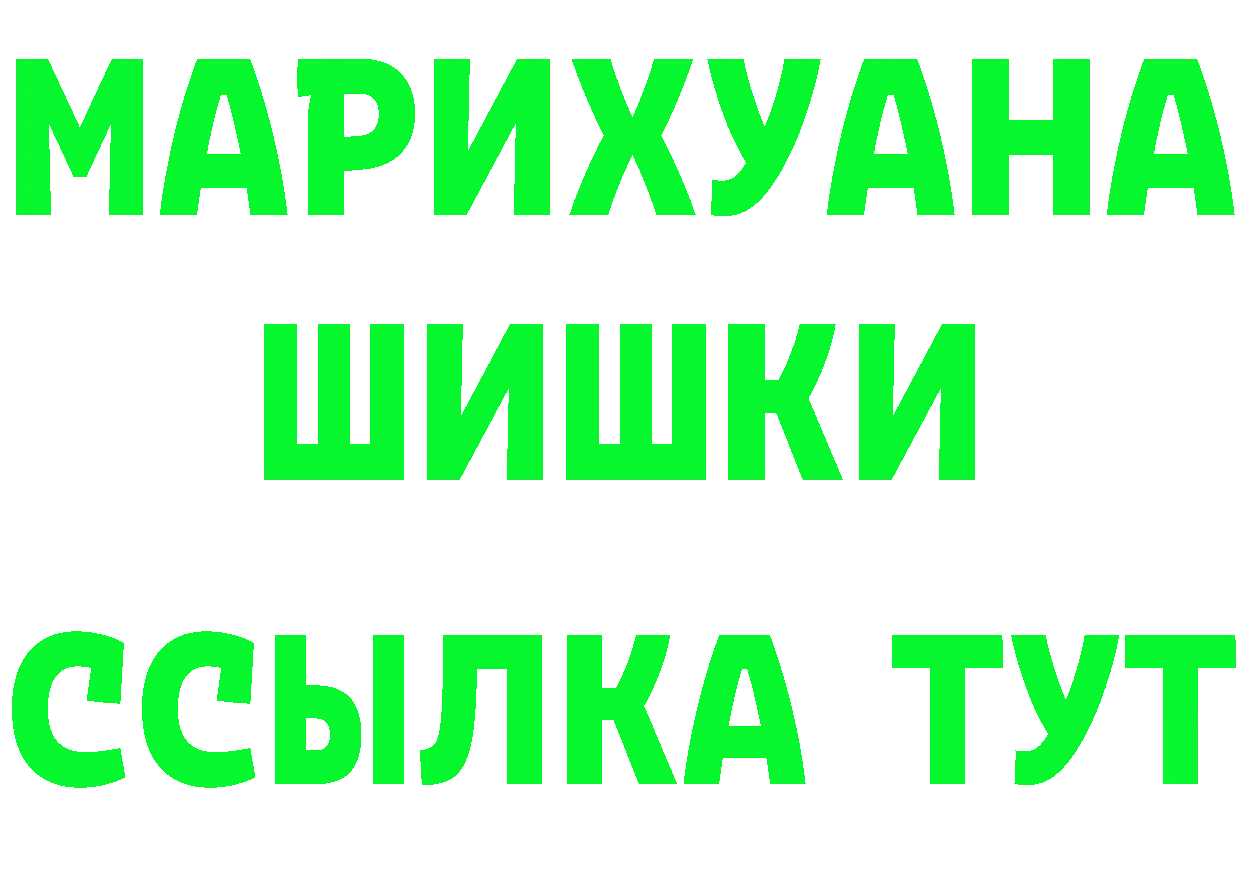 МАРИХУАНА
ШИШКИ
ССЫЛКА ТУТ